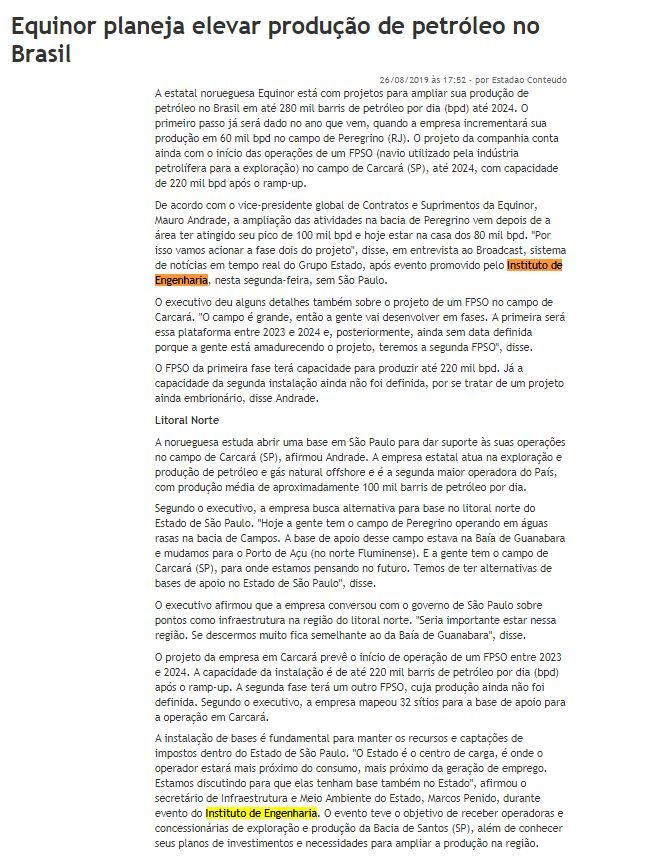 Equinor planeja elevar produção de petróleo no Brasil

26/08/2019 às 17:52 - por Estadao Conteudo

A estatal norueguesa Equinor está com projetos para ampliar sua produção de petróleo no Brasil em até 280 mil barris de petróleo por dia (bpd) até 2024. O primeiro passo já será dado no ano que vem, quando a empresa incrementará sua produção em 60 mil bpd no campo de Peregrino (RJ). O projeto da companhia conta ainda com o início das operações de um FPSO (navio utilizado pela indústria petrolífera para a exploração) no campo de Carcará (SP), até 2024, com capacidade de 220 mil bpd após o ramp-up.

De acordo com o vice-presidente global de Contratos e Suprimentos da Equinor, Mauro Andrade, a ampliação das atividades na bacia de Peregrino vem depois de a área ter atingido seu pico de 100 mil bpd e hoje estar na casa dos 80 mil bpd. "Por isso vamos acionar a fase dois do projeto", disse, em entrevista ao Broadcast, sistema de notícias em tempo real do Grupo Estado, após evento promovido pelo Instituto de Engenharia, nesta segunda-feira, sem São Paulo.

O executivo deu alguns detalhes também sobre o projeto de um FPSO no campo de Carcará. "O campo é grande, então a gente vai desenvolver em fases. A primeira será essa plataforma entre 2023 e 2024 e, posteriormente, ainda sem data definida porque a gente está amadurecendo o projeto, teremos a segunda FPSO", disse.

O FPSO da primeira fase terá capacidade para produzir até 220 mil bpd. Já a capacidade da segunda instalação ainda não foi definida, por se tratar de um projeto ainda embrionário, disse Andrade.

Litoral Norte

A norueguesa estuda abrir uma base em São Paulo para dar suporte às suas operações no campo de Carcará (SP), afirmou Andrade. A empresa estatal atua na exploração e produção de petróleo e gás natural offshore e é a segunda maior operadora do País, com produção média de aproximadamente 100 mil barris de petróleo por dia.

Segundo o executivo, a empresa busca alternativa para base no litoral norte do Estado de São Paulo. "Hoje a gente tem o campo de Peregrino operando em águas rasas na bacia de Campos. A base de apoio desse campo estava na Baía de Guanabara e mudamos para o Porto de Açu (no norte Fluminense). E a gente tem o campo de Carcará (SP), para onde estamos pensando no futuro. Temos de ter alternativas de bases de apoio no Estado de São Paulo", disse.

O executivo afirmou que a empresa conversou com o governo de São Paulo sobre pontos como infraestrutura na região do litoral norte. "Seria importante estar nessa região. Se descermos muito fica semelhante ao da Baía de Guanabara", disse.

O projeto da empresa em Carcará prevê o início de operação de um FPSO entre 2023 e 2024. A capacidade da instalação é de até 220 mil barris de petróleo por dia (bpd) após o ramp-up. A segunda fase terá um outro FPSO, cuja produção ainda não foi definida. Segundo o executivo, a empresa mapeou 32 sítios para a base de apoio para a operação em Carcará.

A instalação de bases é fundamental para manter os recursos e captações de impostos dentro do Estado de São Paulo. "O Estado é o centro de carga, é onde o operador estará mais próximo do consumo, mais próximo da geração de emprego. Estamos discutindo para que elas tenham base também no Estado", afirmou o secretário de Infraestrutura e Meio Ambiente do Estado, Marcos Penido, durante evento do Instituto de Engenharia. O evento teve o objetivo de receber operadoras e concessionárias de exploração e produção da Bacia de Santos (SP), além de conhecer seus planos de investimentos e necessidades para ampliar a produção na região.